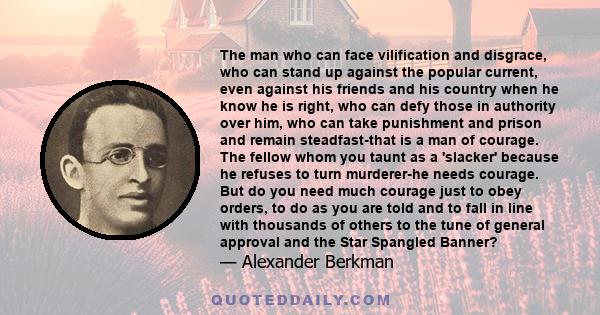 The man who can face vilification and disgrace, who can stand up against the popular current, even against his friends and his country when he know he is right, who can defy those in authority over him, who can take punishment and prison and remain steadfast-that is a man of courage. The fellow whom you taunt as a 'slacker' because he refuses to turn murderer-he needs courage. But do you need much courage just to obey orders, to do as you are told and to fall in line with thousands of others to the tune of general approval and the Star Spangled Banner?
— Alexander Berkman

QUOTEDDAILY.COM